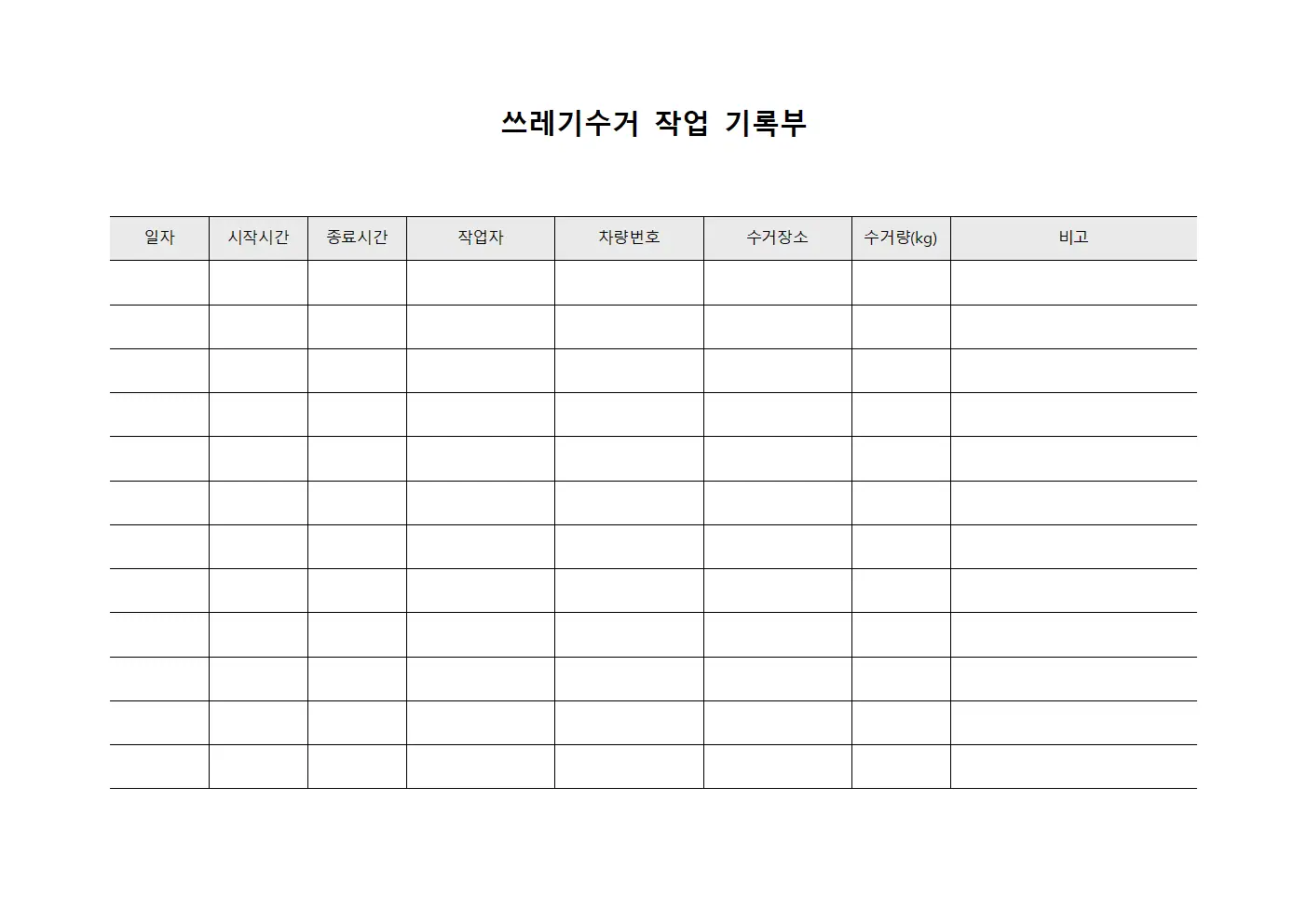 쓰레기수거 작업 기록부

| 일자 | 시작시간 | 종료시간 | 작업자 | 차량번호 | 수거장소 | 수거량(kg) | 비고 |
|---|---|---|---|---|---|---|---|
| | | | | | | | |
| | | | | | | | |
| | | | | | | | |
| | | | | | | | |
| | | | | | | | |
| | | | | | | | |
| | | | | | | | |
| | | | | | | | |
| | | | | | | | |
| | | | | | | | |
| | | | | | | | |
| | | | | | | | |